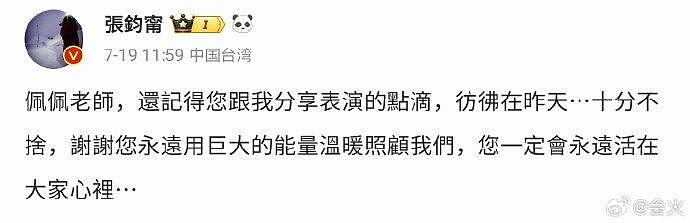 張鈞甯 I

7-19 11:59 中国台湾

佩佩老師，還記得您跟我分享表演的點滴，彷彿在昨天…十分不捨，謝謝您永遠用巨大的能量溫暖照顧我們，您一定會永遠活在大家心裡…

@会火